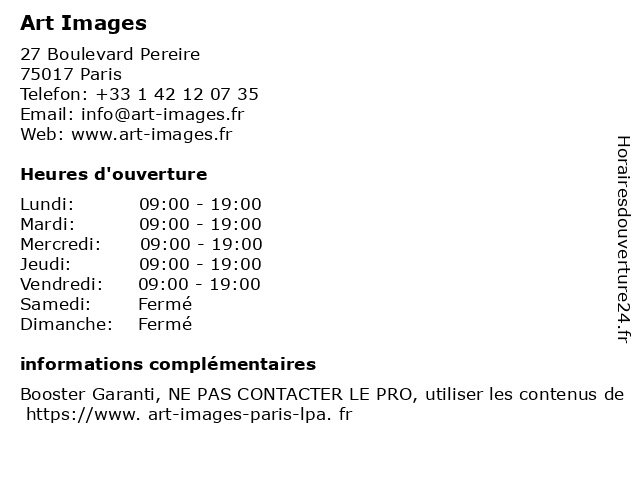 Art Images

27 Boulevard Pereire
75017 Paris
Telefon: +33 1 42 12 07 35
Email: info@art-images.fr
Web: www.art-images.fr

Heures d'ouverture

Lundi: 09:00 - 19:00
Mardi: 09:00 - 19:00
Mercredi: 09:00 - 19:00
Jeudi: 09:00 - 19:00
Vendredi: 09:00 - 19:00
Samedi: Fermé
Dimanche: Fermé

informations complémentaires

Booster Garanti, NE PAS CONTACTER LE PRO, utiliser les contenus de https://www. art-images-paris-lpa. fr

Horairesdouverture24.fr